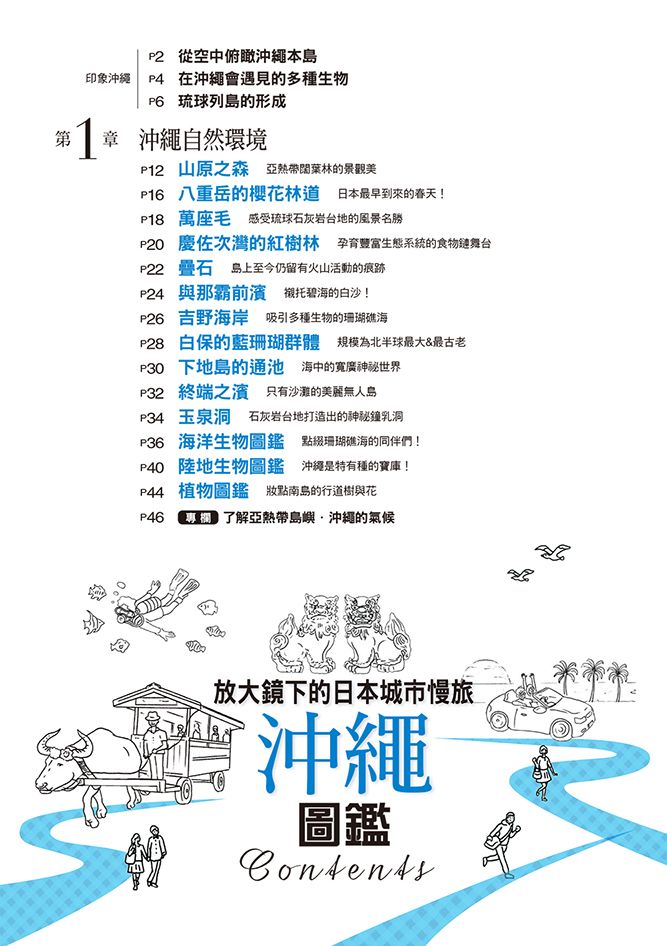 印象沖繩
P2 從空中俯瞰沖繩本島
P4 在沖繩會遇見的多種生物
P6 琉球列島的形成

第1章 沖繩自然環境
P12 山原之森 亞熱帶闊葉林的景觀美
P16 八重岳的櫻花林道 日本最早到來的春天！
P18 萬座毛 感受琉球石灰岩台地的風景名勝
P20 慶佐次灣的紅樹林 孕育豐富生態系統的食物鏈舞台
P22 疊石 島上至今仍留有火山活動的痕跡
P24 與那霸前濱 襯托碧海的白沙！
P26 吉野海岸 吸引多種生物的珊瑚礁海
P28 白保的藍珊瑚群體 規模為北半球最大&最古老
P30 下地島的通池 海中的寬廣神祕世界
P32 終端之濱 只有沙灘的美麗無人島
P34 玉泉洞 石灰岩台地打造出的神祕鐘乳洞
P36 海洋生物圖鑑 點綴珊瑚礁海的同伴們！
P40 陸地生物圖鑑 沖繩是特有種的寶庫！
P44 植物圖鑑 妝點南島的行道樹與花
P46 專欄 了解亞熱帶島嶼．沖繩的氣候

放大鏡下的日本城市慢旅
沖繩
圖鑑
Contents